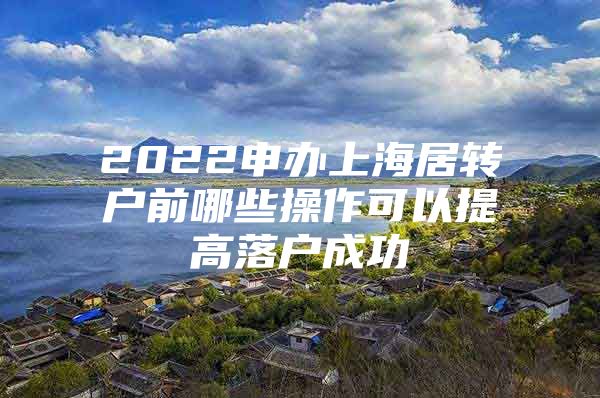 2022申办上海居转户前哪些操作可以提高落户成功